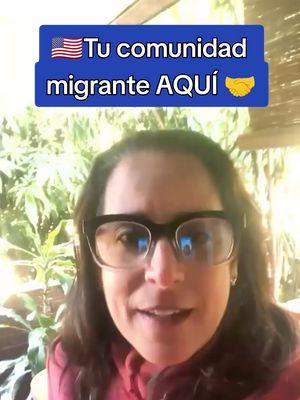 🇺🇸Tu comunidad migrante AQUÍ 🤝